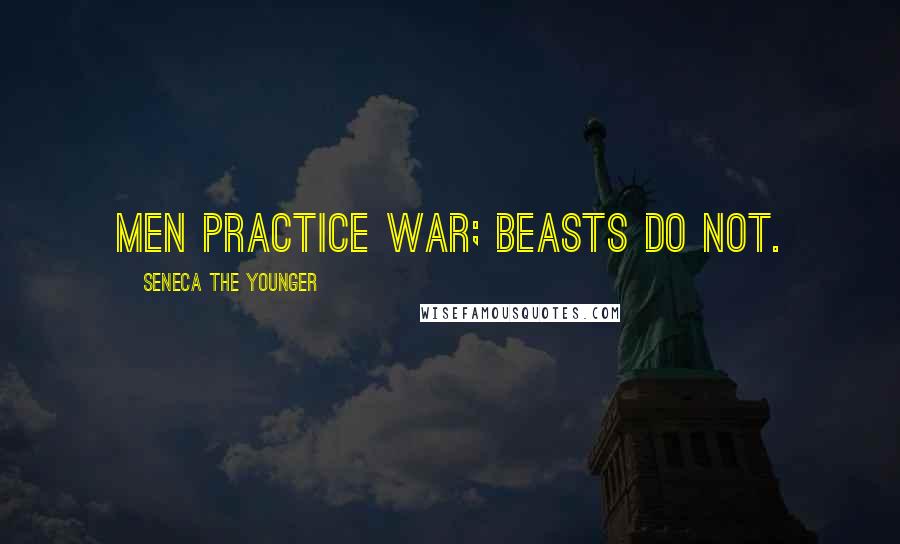 MEN PRACTICE WAR; BEASTS DO NOT.

SENECA THE YOUNGER

WISEFAMOUSQUOTES.COM